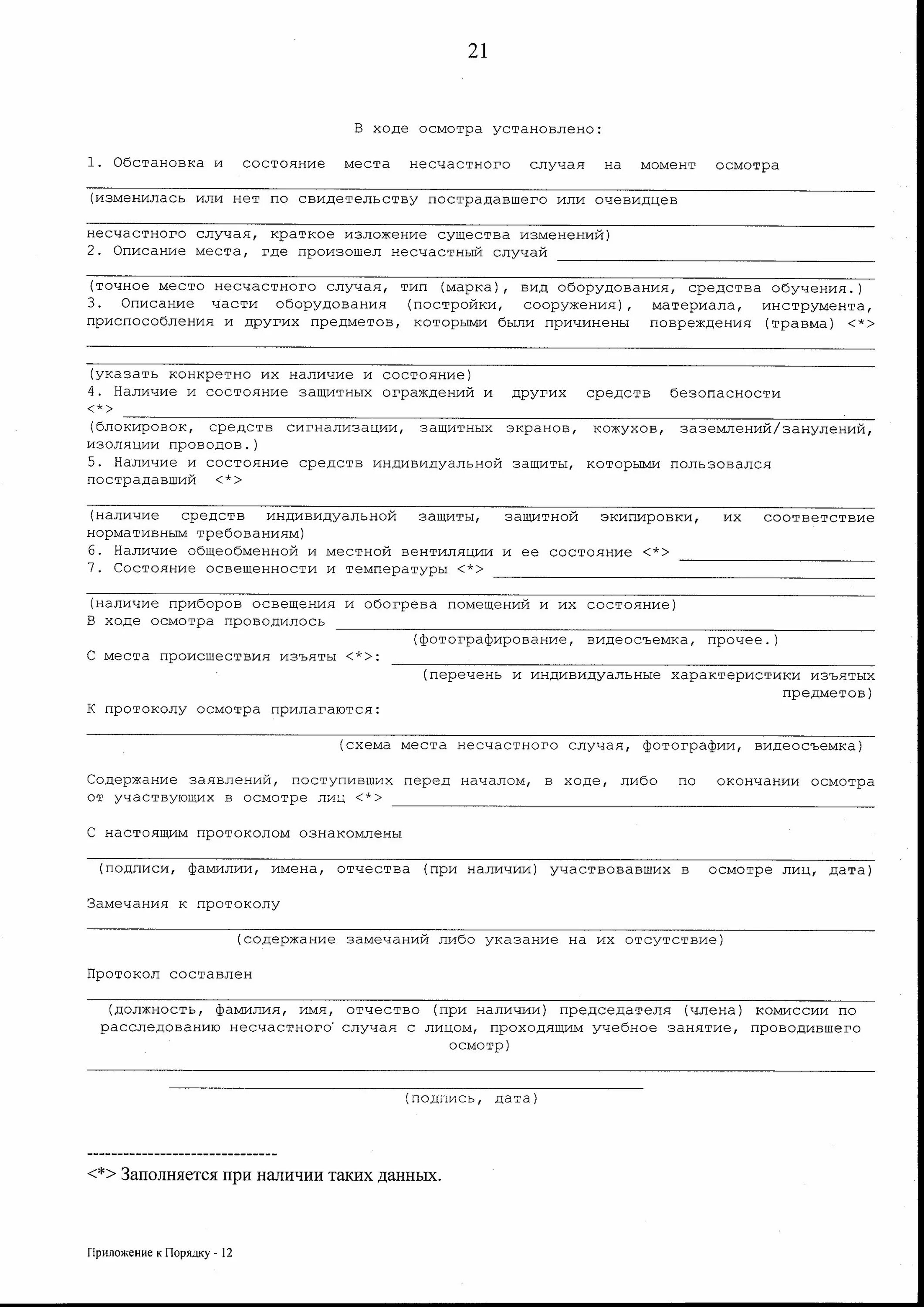 21

В ходе осмотра установлено:

1. Обстановка и состояние места несчастного случая на момент осмотра

(изменилась или нет по свидетельству пострадавшего или очевидцев

несчастного случая, краткое изложение существа изменений)
2. Описание места, где произошел несчастный случай

(точное место несчастного случая, тип (марка), вид оборудования, средства обучения.)
3. Описание части оборудования (постройки, сооружения), материала, инструмента, приспособления и других предметов, которыми были причинены повреждения (травма) <*>

(указать конкретно их наличие и состояние)
4. Наличие и состояние защитных ограждений и других средств безопасности <*>
(блокировок, средств сигнализации, защитных экранов, кожухов, заземлений/занулений, изоляции проводов.)
5. Наличие и состояние средств индивидуальной защиты, которыми пользовался пострадавший <*>

(наличие средств индивидуальной защиты, защитной экипировки, их соответствие нормативным требованиям)
6. Наличие общеобменной и местной вентиляции и ее состояние <*>
7. Состояние освещенности и температуры <*>

(наличие приборов освещения и обогрева помещений и их состояние)
В ходе осмотра проводилось
(фотографирование, видеосъемка, прочее.)
С места происшествия изъяты <*>:
(перечень и индивидуальные характеристики изъятых предметов)
К протоколу осмотра прилагаются:
(схема места несчастного случая, фотографии, видеосъемка)

Содержание заявлений, поступивших перед началом, в ходе, либо по окончании осмотра от участвующих в осмотре лиц <*>

С настоящим протоколом ознакомлены
(подписи, фамилии, имена, отчества (при наличии) участвовавших в осмотре лиц, дата)

Замечания к протоколу
(содержание замечаний либо указание на их отсутствие)

Протокол составлен
(должность, фамилия, имя, отчество (при наличии) председателя (члена) комиссии по расследованию несчастного случая с лицом, проходящим учебное занятие, проводившего осмотр)

(подпись, дата)

--------------------------------
<*> Заполняется при наличии таких данных.

Приложение к Порядку - 12